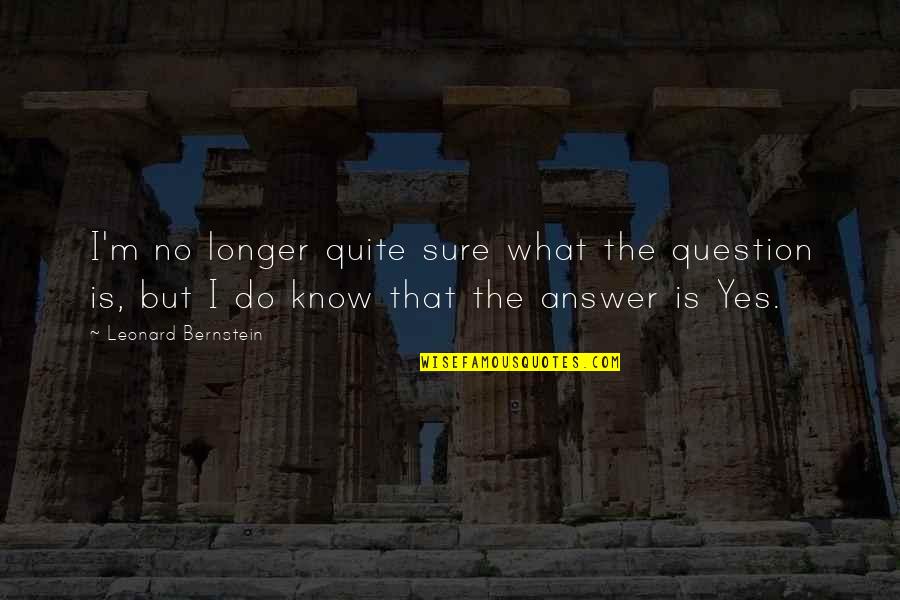 I'm no longer quite sure what the question is, but I do know that the answer is Yes.

~ Leonard Bernstein

WISEFAMOUSQUOTES.COM